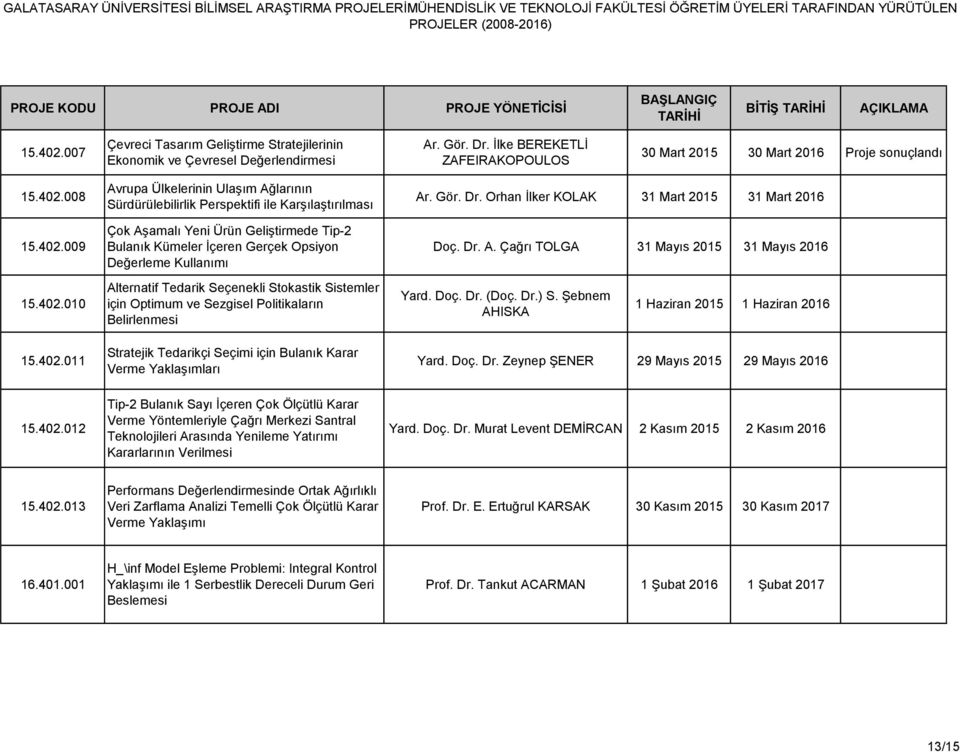 GALATASARAY ÜNİVERSİTESİ BİLİMSEL ARAŞTIRMA PROJELERİMÜHENDİSLİK VE TEKNOLOJİ FAKÜLTESİ ÖĞRETİM ÜYELERİ TARAFINDAN YÜRÜTÜLEN PROJELER (2008-2016)

| PROJE KODU | PROJE ADI | PROJE YÖNETİCİSİ | BAŞLANGIÇ TARİHİ | BİTİŞ TARİHİ | AÇIKLAMA |
|---|---|---|---|---|---|
| 15.402.007 | Çevreci Tasarım Geliştirme Stratejilerinin Ekonomik ve Çevresel Değerlendirmesi | Ar. Gör. Dr. İlke BEREKETLİ ZAFEIRAKOPOULOS | 30 Mart 2015 | 30 Mart 2016 | Proje sonuçlandı |
| 15.402.008 | Avrupa Ülkelerinin Ulaşım Ağlarının Sürdürülebilirlik Perspektifi ile Karşılaştırılması | Ar. Gör. Dr. Orhan İlker KOLAK | 31 Mart 2015 | 31 Mart 2016 | |
| 15.402.009 | Çok Aşamalı Yeni Ürün Geliştirmede Tip-2 Bulanık Kümeler İçeren Gerçek Opsiyon Değerleme Kullanımı | Doç. Dr. A. Çağrı TOLGA | 31 Mayıs 2015 | 31 Mayıs 2016 | |
| 15.402.010 | Alternatif Tedarik Seçenekli Stokastik Sistemler için Optimum ve Sezgisel Politikaların Belirlenmesi | Yard. Doç. Dr. (Doç. Dr.) S. Şebnem AHISKA | 1 Haziran 2015 | 1 Haziran 2016 | |
| 15.402.011 | Stratejik Tedarikçi Seçimi için Bulanık Karar Verme Yaklaşımları | Yard. Doç. Dr. Zeynep ŞENER | 29 Mayıs 2015 | 29 Mayıs 2016 | |
| 15.402.012 | Tip-2 Bulanık Sayı İçeren Çok Ölçütlü Karar Verme Yöntemleriyle Çağrı Merkezi Santral Teknolojileri Arasında Yenileme Yatırımı Kararlarının Verilmesi | Yard. Doç. Dr. Murat Levent DEMİRCAN | 2 Kasım 2015 | 2 Kasım 2016 | |
| 15.402.013 | Performans Değerlendirmesinde Ortak Ağırlıklı Veri Zarflama Analizi Temelli Çok Ölçütlü Karar Verme Yaklaşımı | Prof. Dr. E. Ertuğrul KARSAK | 30 Kasım 2015 | 30 Kasım 2017 | |
| 16.401.001 | H_\inf Model Eşleme Problemi: Integral Kontrol Yaklaşımı ile 1 Serbestlik Dereceli Durum Geri Beslemesi | Prof. Dr. Tankut ACARMAN | 1 Şubat 2016 | 1 Şubat 2017 | |

13/15